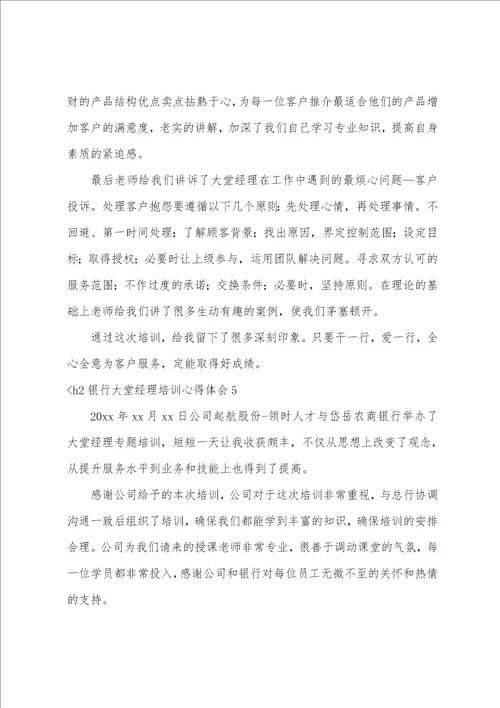 财的产品结构优点卖点拈熟于心，为每一位客户推介最适合他们的产品增加客户的满意度，老实的讲解，加深了我们自己学习专业知识，提高自身素质的紧迫感。

最后老师给我们讲诉了大堂经理在工作中遇到的最烦心问题—客户投诉。处理客户抱怨要遵循以下几个原则：先处理心情，再处理事情。不回避、第一时间处理；了解顾客背景；找出原因，界定控制范围；设定目标；取得授权；必要时让上级参与，运用团队解决问题。寻求双方认可的服务范围；不作过度的承诺；交换条件；必要时，坚持原则。在理论的基础上老师给我们讲了很多生动有趣的案例，使我们茅塞顿开。

通过这次培训，给我留下了很多深刻印象。只要干一行，爱一行，全心全意为客户服务，定能取得好成绩。

<h2 银行大堂经理培训心得体会 5

20xx 年 xx 月 xx 日公司起航股份-领时人才与岱岳农商银行举办了大堂经理专题培训，短短一天让我收获颇丰，不仅从思想上改变了观念，从提升服务水平到业务和技能上也得到了提高。

感谢公司给予的本次培训，公司对于这次培训非常重视，与总行协调沟通一致后组织了培训，确保我们都能学到丰富的知识，确保培训的安排合理。公司为我们请来的授课老师非常专业，很善于调动课堂的气氛，每一位学员都非常投入，感谢公司和银行对每位员工无微不至的关怀和热情的支持。